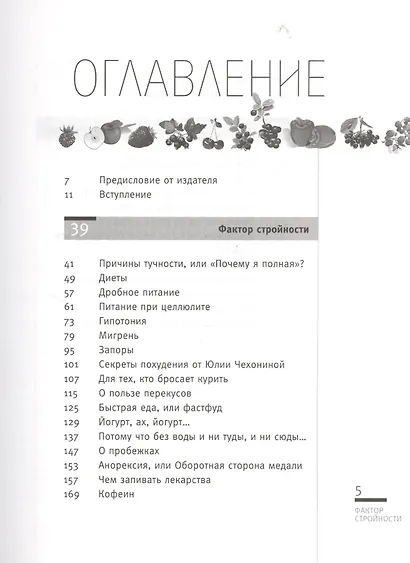 ОГЛАВЛЕНИЕ

7 Предисловие от издателя
11 Вступление

39 Фактор стройности

41 Причины тучности, или «Почему я полная»?
49 Диеты
57 Дробное питание
61 Питание при целлюлите
73 Гипотония
79 Мигрень
95 Запоры
101 Секреты похудения от Юлии Чехониной
107 Для тех, кто бросает курить
115 О пользе перекусов
125 Быстрая еда, или фастфуд
129 Йогурт, ах, йогурт...
137 Потому что без воды и ни туды, и ни сюды...
147 О пробежках
153 Анорексия, или Оборотная сторона медали
157 Чем запивать лекарства
169 Кофеин

5
ФАКТОР СТРОЙНОСТИ